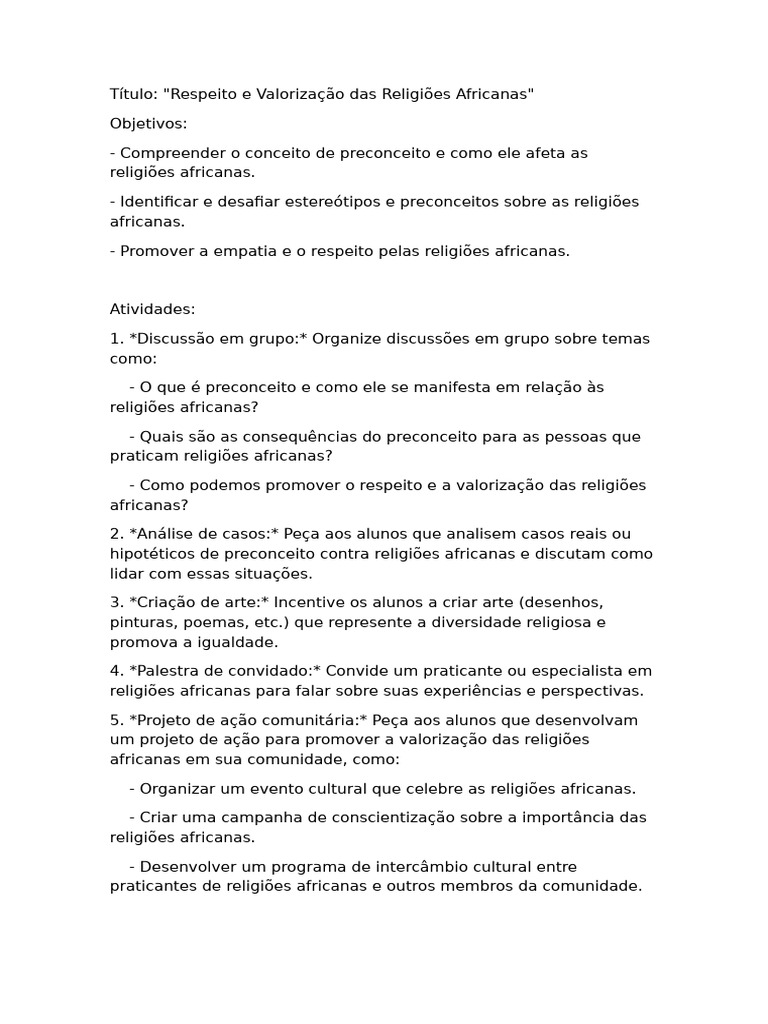 Título: "Respeito e Valorização das Religiões Africanas"

Objetivos:

- Compreender o conceito de preconceito e como ele afeta as religiões africanas.

- Identificar e desafiar estereótipos e preconceitos sobre as religiões africanas.

- Promover a empatia e o respeito pelas religiões africanas.

Atividades:

1. *Discussão em grupo:* Organize discussões em grupo sobre temas como:

- O que é preconceito e como ele se manifesta em relação às religiões africanas?

- Quais são as consequências do preconceito para as pessoas que praticam religiões africanas?

- Como podemos promover o respeito e a valorização das religiões africanas?

2. *Análise de casos:* Peça aos alunos que analisem casos reais ou hipotéticos de preconceito contra religiões africanas e discutam como lidar com essas situações.

3. *Criação de arte:* Incentive os alunos a criar arte (desenhos, pinturas, poemas, etc.) que represente a diversidade religiosa e promova a igualdade.

4. *Palestra de convidado:* Convide um praticante ou especialista em religiões africanas para falar sobre suas experiências e perspectivas.

5. *Projeto de ação comunitária:* Peça aos alunos que desenvolvam um projeto de ação para promover a valorização das religiões africanas em sua comunidade, como:

- Organizar um evento cultural que celebre as religiões africanas.

- Criar uma campanha de conscientização sobre a importância das religiões africanas.

- Desenvolver um programa de intercâmbio cultural entre praticantes de religiões africanas e outros membros da comunidade.